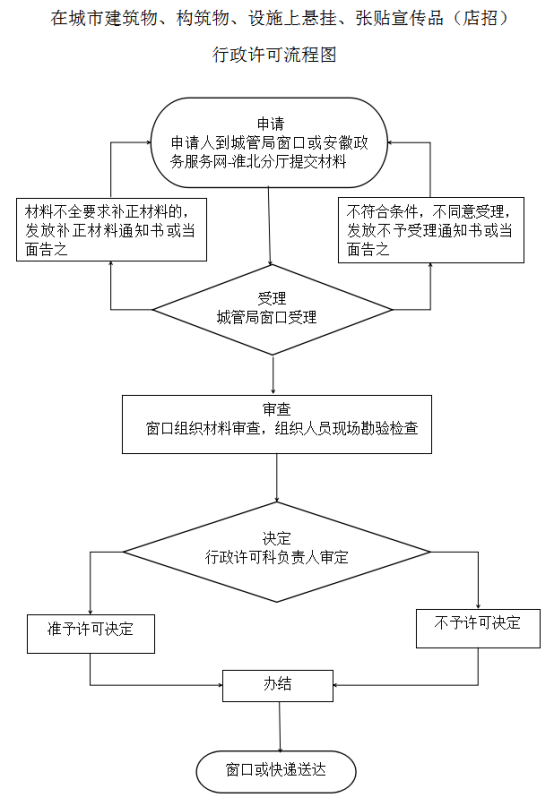 在城市建筑物、构筑物、设施上悬挂、张贴宣传品（店招）

行政许可流程图

申请
申请人到城管局窗口或安徽政务服务网-淮北分厅提交材料

材料不全要求补正材料的，发放补正材料通知书或当面告之

不符合条件，不同意受理，发放不予受理通知书或当面告之

受理
城管局窗口受理

审查
窗口组织材料审查，组织人员现场勘验检查

决定
行政许可科负责人审定

准予许可决定

不予许可决定

办结

窗口或快递送达